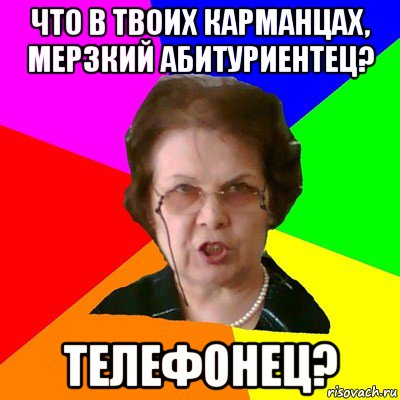 ЧТО В ТВОИХ КАРМАНЦАХ, МЕРЗКИЙ АБИТУРИЕНТЕЦ?

ТЕЛЕФОНЕЦ?

risovach.ru